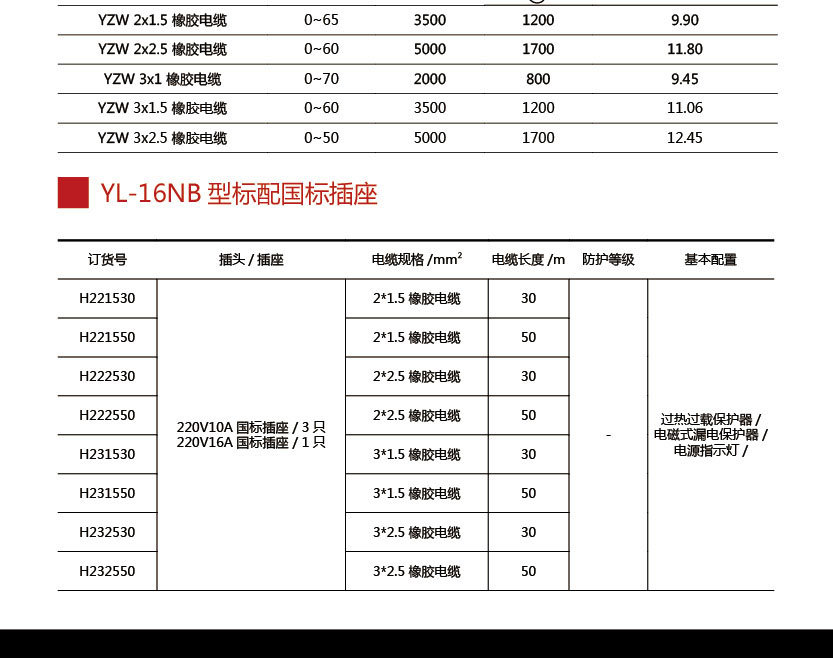 | YZW 2x1.5 橡胶电缆 | 0~65 | 3500 | 1200 | 9.90 |
|---|---|---|---|---|
| YZW 2x2.5 橡胶电缆 | 0~60 | 5000 | 1700 | 11.80 |
| YZW 3x1 橡胶电缆 | 0~70 | 2000 | 800 | 9.45 |
| YZW 3x1.5 橡胶电缆 | 0~60 | 3500 | 1200 | 11.06 |
| YZW 3x2.5 橡胶电缆 | 0~50 | 5000 | 1700 | 12.45 |

YL-16NB 型标配国标插座

| 订货号 | 插头 / 插座 | 电缆规格 /$mm^2$ | 电缆长度 /m | 防护等级 | 基本配置 |
|---|---|---|---|---|---|
| H221530 | 220V10A 国标插座 / 3 只 220V16A 国标插座 / 1 只 | 2*1.5 橡胶电缆 | 30 | - | 过热过载保护器 / 电磁式漏电保护器 / 电源指示灯 / |
| H221550 | | 2*1.5 橡胶电缆 | 50 | | |
| H222530 | | 2*2.5 橡胶电缆 | 30 | | |
| H222550 | | 2*2.5 橡胶电缆 | 50 | | |
| H231530 | | 3*1.5 橡胶电缆 | 30 | | |
| H231550 | | 3*1.5 橡胶电缆 | 50 | | |
| H232530 | | 3*2.5 橡胶电缆 | 30 | | |
| H232550 | | 3*2.5 橡胶电缆 | 50 | | |